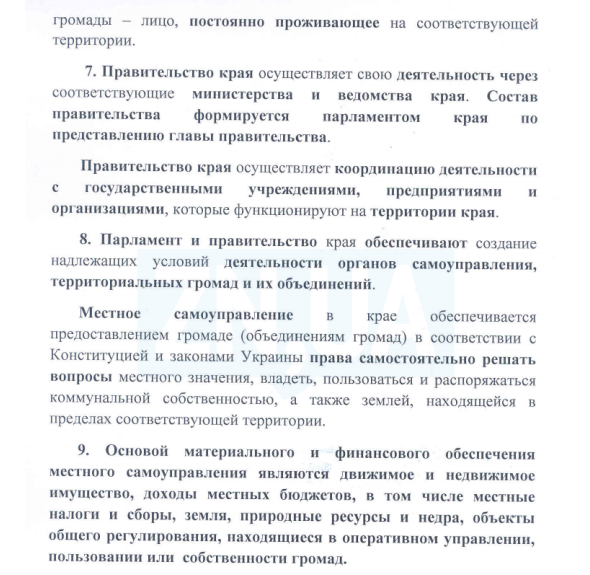 громады – лицо, постоянно проживающее на соответствующей территории.

7. Правительство края осуществляет свою деятельность через соответствующие министерства и ведомства края. Состав правительства формируется парламентом края по представлению главы правительства.

Правительство края осуществляет координацию деятельности с государственными учреждениями, предприятиями и организациями, которые функционируют на территории края.

8. Парламент и правительство края обеспечивают создание надлежащих условий деятельности органов самоуправления, территориальных громад и их объединений.

Местное самоуправление в крае обеспечивается предоставлением громаде (объединениям громад) в соответствии с Конституцией и законами Украины права самостоятельно решать вопросы местного значения, владеть, пользоваться и распоряжаться коммунальной собственностью, а также землей, находящейся в пределах соответствующей территории.

9. Основой материального и финансового обеспечения местного самоуправления являются движимое и недвижимое имущество, доходы местных бюджетов, в том числе местные налоги и сборы, земля, природные ресурсы и недра, объекты общего регулирования, находящиеся в оперативном управлении, пользовании или собственности громад.